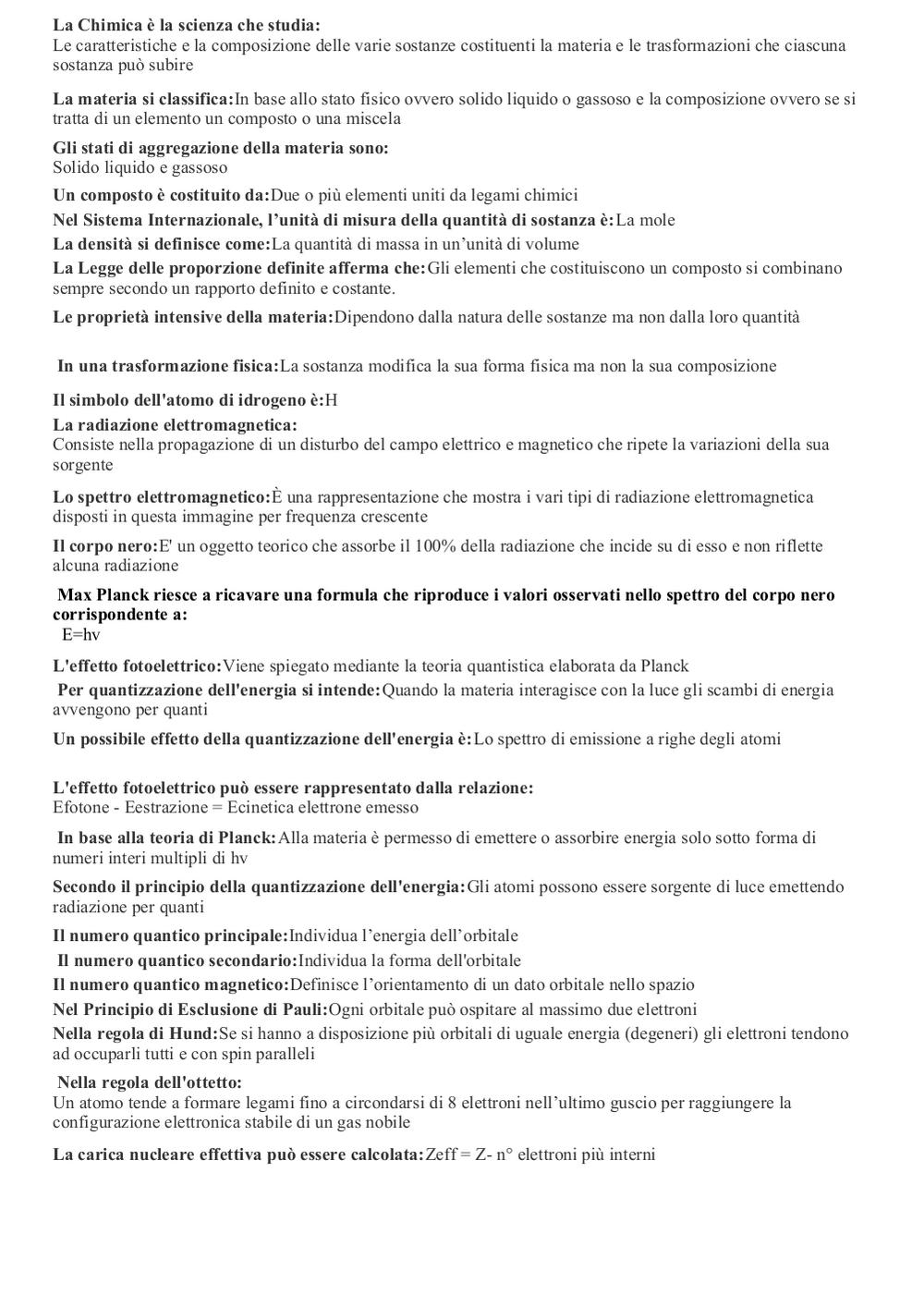 La Chimica è la scienza che studia:
Le caratteristiche e la composizione delle varie sostanze costituenti la materia e le trasformazioni che ciascuna sostanza può subire

La materia si classifica:In base allo stato fisico ovvero solido liquido o gassoso e la composizione ovvero se si tratta di un elemento un composto o una miscela

Gli stati di aggregazione della materia sono:
Solido liquido e gassoso

Un composto è costituito da:Due o più elementi uniti da legami chimici

Nel Sistema Internazionale, l'unità di misura della quantità di sostanza è:La mole

La densità si definisce come:La quantità di massa in un'unità di volume

La Legge delle proporzione definite afferma che:Gli elementi che costituiscono un composto si combinano sempre secondo un rapporto definito e costante.

Le proprietà intensive della materia:Dipendono dalla natura delle sostanze ma non dalla loro quantità

In una trasformazione fisica:La sostanza modifica la sua forma fisica ma non la sua composizione

Il simbolo dell'atomo di idrogeno è:H

La radiazione elettromagnetica:
Consiste nella propagazione di un disturbo del campo elettrico e magnetico che ripete la variazioni della sua sorgente

Lo spettro elettromagnetico:È una rappresentazione che mostra i vari tipi di radiazione elettromagnetica disposti in questa immagine per frequenza crescente

Il corpo nero:E' un oggetto teorico che assorbe il 100% della radiazione che incide su di esso e non riflette alcuna radiazione

Max Planck riesce a ricavare una formula che riproduce i valori osservati nello spettro del corpo nero corrispondente a:
E=hv

L'effetto fotoelettrico:Viene spiegato mediante la teoria quantistica elaborata da Planck

Per quantizzazione dell'energia si intende:Quando la materia interagisce con la luce gli scambi di energia avvengono per quanti

Un possibile effetto della quantizzazione dell'energia è:Lo spettro di emissione a righe degli atomi

L'effetto fotoelettrico può essere rappresentato dalla relazione:
Efotone - Eestrazione = Ecinetica elettrone emesso

In base alla teoria di Planck:Alla materia è permesso di emettere o assorbire energia solo sotto forma di numeri interi multipli di hv

Secondo il principio della quantizzazione dell'energia:Gli atomi possono essere sorgente di luce emettendo radiazione per quanti

Il numero quantico principale:Individua l'energia dell'orbitale

Il numero quantico secondario:Individua la forma dell'orbitale

Il numero quantico magnetico:Definisce l'orientamento di un dato orbitale nello spazio

Nel Principio di Esclusione di Pauli:Ogni orbitale può ospitare al massimo due elettroni

Nella regola di Hund:Se si hanno a disposizione più orbitali di uguale energia (degeneri) gli elettroni tendono ad occuparli tutti e con spin paralleli

Nella regola dell'ottetto:
Un atomo tende a formare legami fino a circondarsi di 8 elettroni nell'ultimo guscio per raggiungere la configurazione elettronica stabile di un gas nobile

La carica nucleare effettiva può essere calcolata:Zeff = Z- n° elettroni più interni